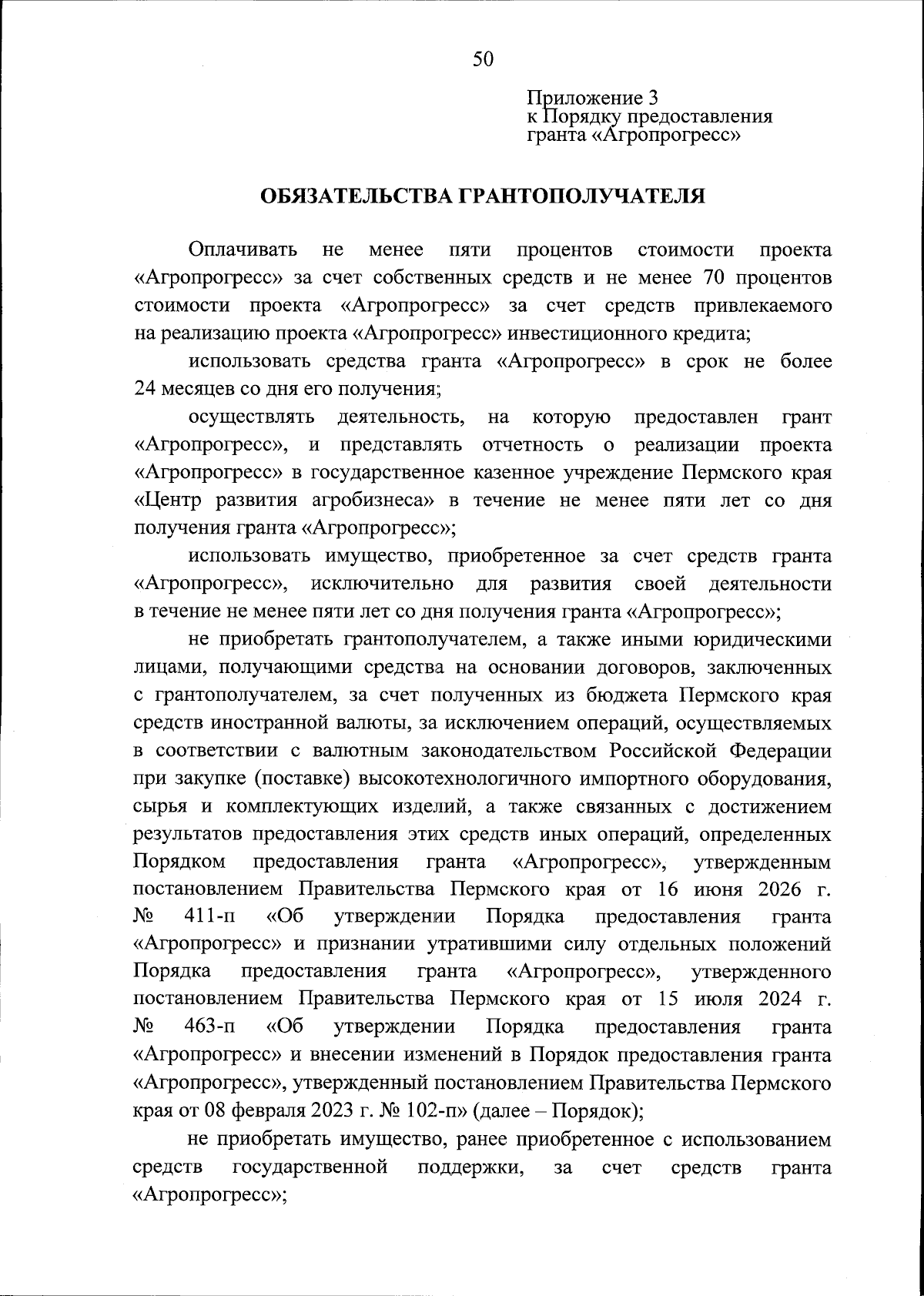 50

Приложение 3
к Порядку предоставления
гранта «Агропрогресс»

ОБЯЗАТЕЛЬСТВА ГРАНТОПОЛУЧАТЕЛЯ

Оплачивать не менее пяти процентов стоимости проекта «Агропрогресс» за счет собственных средств и не менее 70 процентов стоимости проекта «Агропрогресс» за счет средств привлекаемого на реализацию проекта «Агропрогресс» инвестиционного кредита;

использовать средства гранта «Агропрогресс» в срок не более 24 месяцев со дня его получения;

осуществлять деятельность, на которую предоставлен грант «Агропрогресс», и представлять отчетность о реализации проекта «Агропрогресс» в государственное казенное учреждение Пермского края «Центр развития агробизнеса» в течение не менее пяти лет со дня получения гранта «Агропрогресс»;

использовать имущество, приобретенное за счет средств гранта «Агропрогресс», исключительно для развития своей деятельности в течение не менее пяти лет со дня получения гранта «Агропрогресс»;

не приобретать грантополучателем, а также иными юридическими лицами, получающими средства на основании договоров, заключенных с грантополучателем, за счет полученных из бюджета Пермского края средств иностранной валюты, за исключением операций, осуществляемых в соответствии с валютным законодательством Российской Федерации при закупке (поставке) высокотехнологичного импортного оборудования, сырья и комплектующих изделий, а также связанных с достижением результатов предоставления этих средств иных операций, определенных Порядком предоставления гранта «Агропрогресс», утвержденным постановлением Правительства Пермского края от 16 июня 2026 г. № 411-п «Об утверждении Порядка предоставления гранта «Агропрогресс» и признании утратившими силу отдельных положений Порядка предоставления гранта «Агропрогресс», утвержденного постановлением Правительства Пермского края от 15 июля 2024 г. № 463-п «Об утверждении Порядка предоставления гранта «Агропрогресс» и внесении изменений в Порядок предоставления гранта «Агропрогресс», утвержденный постановлением Правительства Пермского края от 08 февраля 2023 г. № 102-п» (далее – Порядок);

не приобретать имущество, ранее приобретенное с использованием средств государственной поддержки, за счет средств гранта «Агропрогресс»;